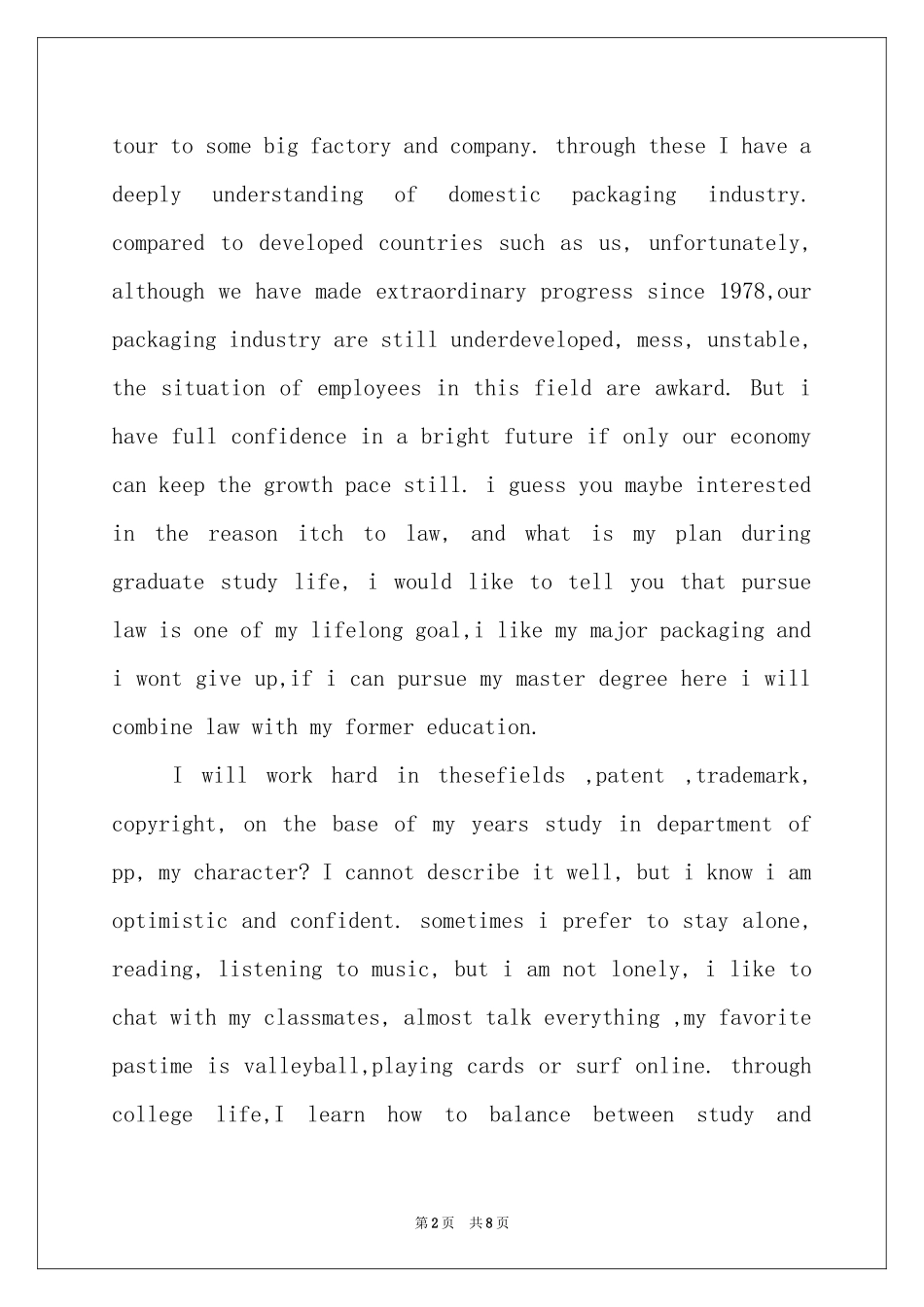 tour to some big factory and company. through these I have a deeply understanding of domestic packaging industry. compared to developed countries such as us, unfortunately, although we have made extraordinary progress since 1978,our packaging industry are still underdeveloped, mess, unstable, the situation of employees in this field are awkard. But i have full confidence in a bright future if only our economy can keep the growth pace still. i guess you maybe interested in the reason itch to law, and what is my plan during graduate study life, i would like to tell you that pursue law is one of my lifelong goal,i like my major packaging and i wont give up,if i can pursue my master degree here i will combine law with my former education.

I will work hard in thesefields ,patent ,trademark, copyright, on the base of my years study in department of pp, my character? I cannot describe it well, but i know i am optimistic and confident. sometimes i prefer to stay alone, reading, listening to music, but i am not lonely, i like to chat with my classmates, almost talk everything ,my favorite pastime is valleyball,playing cards or surf online. through college life,I learn how to balance between study and

第2页 共8页